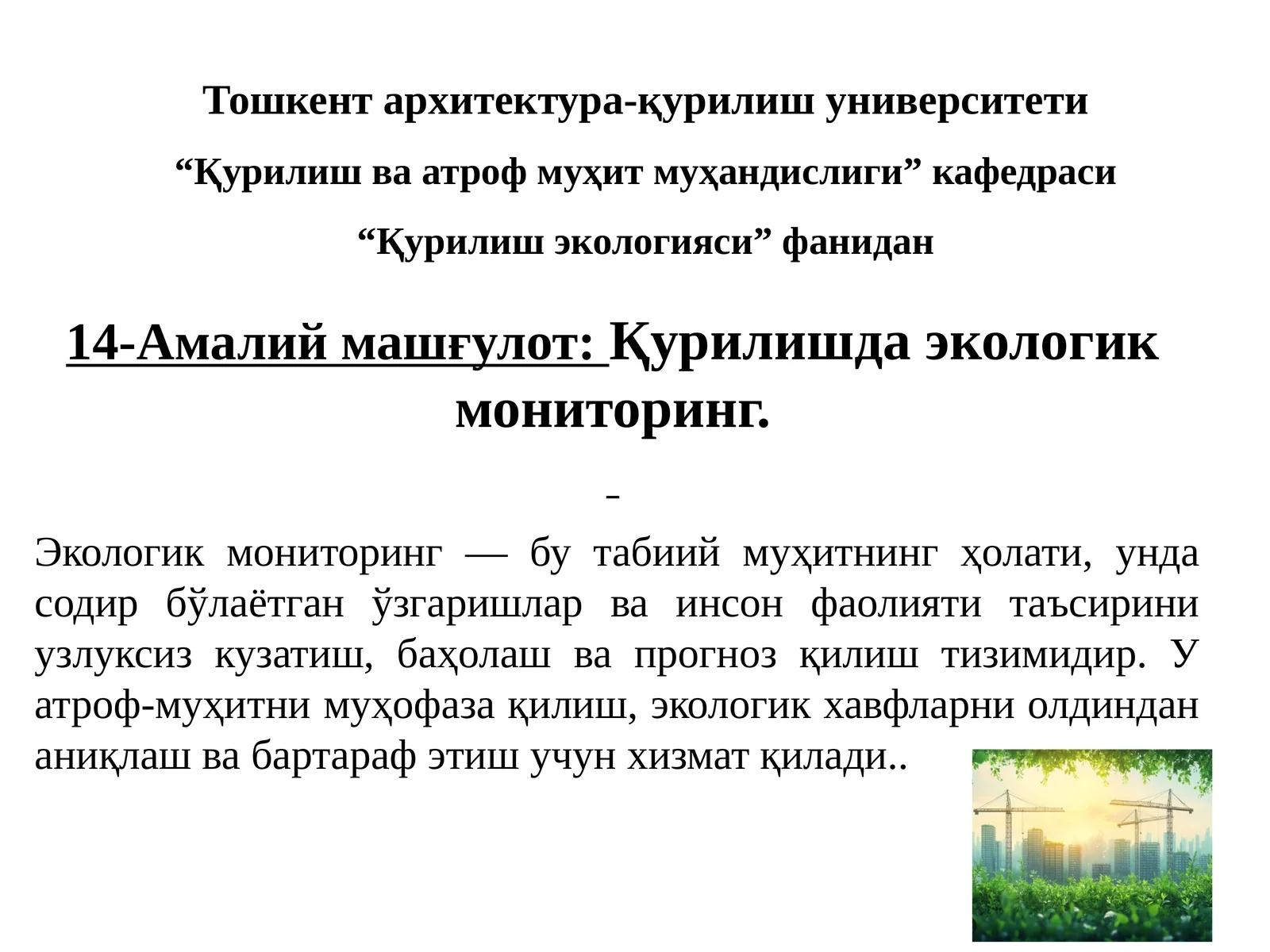 Тошкент архитектура-қурилиш университети

“Қурилиш ва атроф муҳит муҳандислиги” кафедраси

“Қурилиш экологияси” фанидан

14-Амалий машғулот: Қурилишда экологик мониторинг.

-

Экологик мониторинг — бу табиий муҳитнинг ҳолати, унда содир бўлаётган ўзгаришлар ва инсон фаолияти таъсирини узлуксиз кузатиш, баҳолаш ва прогноз қилиш тизимидир. У атроф-муҳитни муҳофаза қилиш, экологик хавфларни олдиндан аниқлаш ва бартараф этиш учун хизмат қилади..